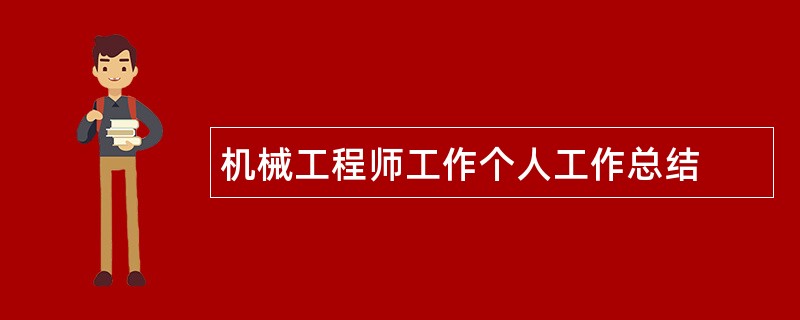 机械工程师工作个人工作总结